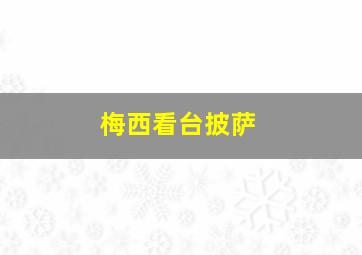 梅西看台披萨